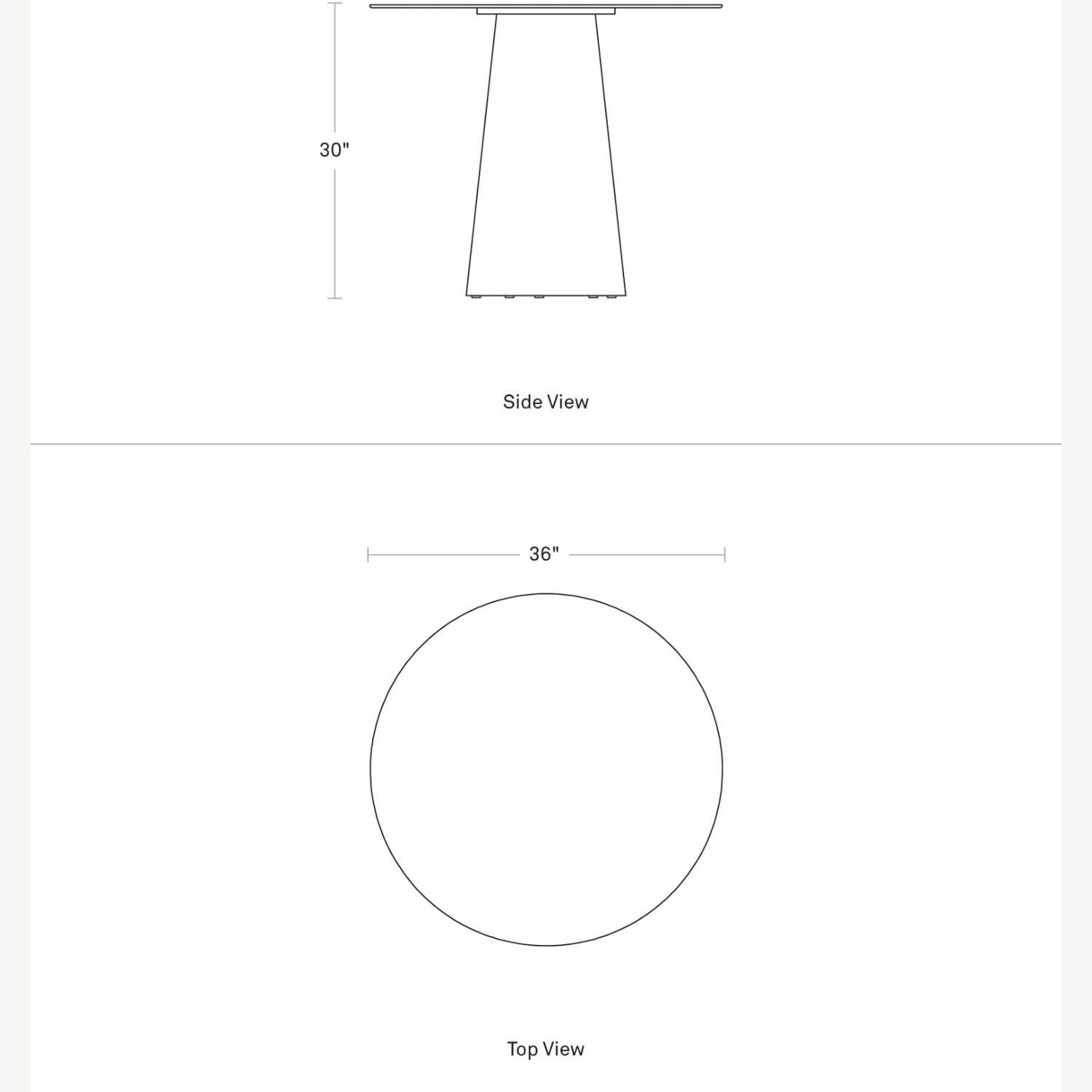 30"

Side View

36"

Top View